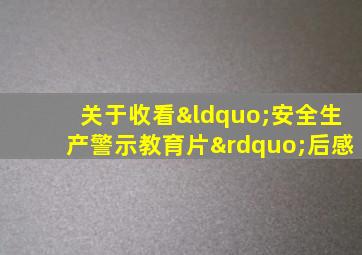 关于收看&ldquo;安全生产警示教育片&rdquo;后感